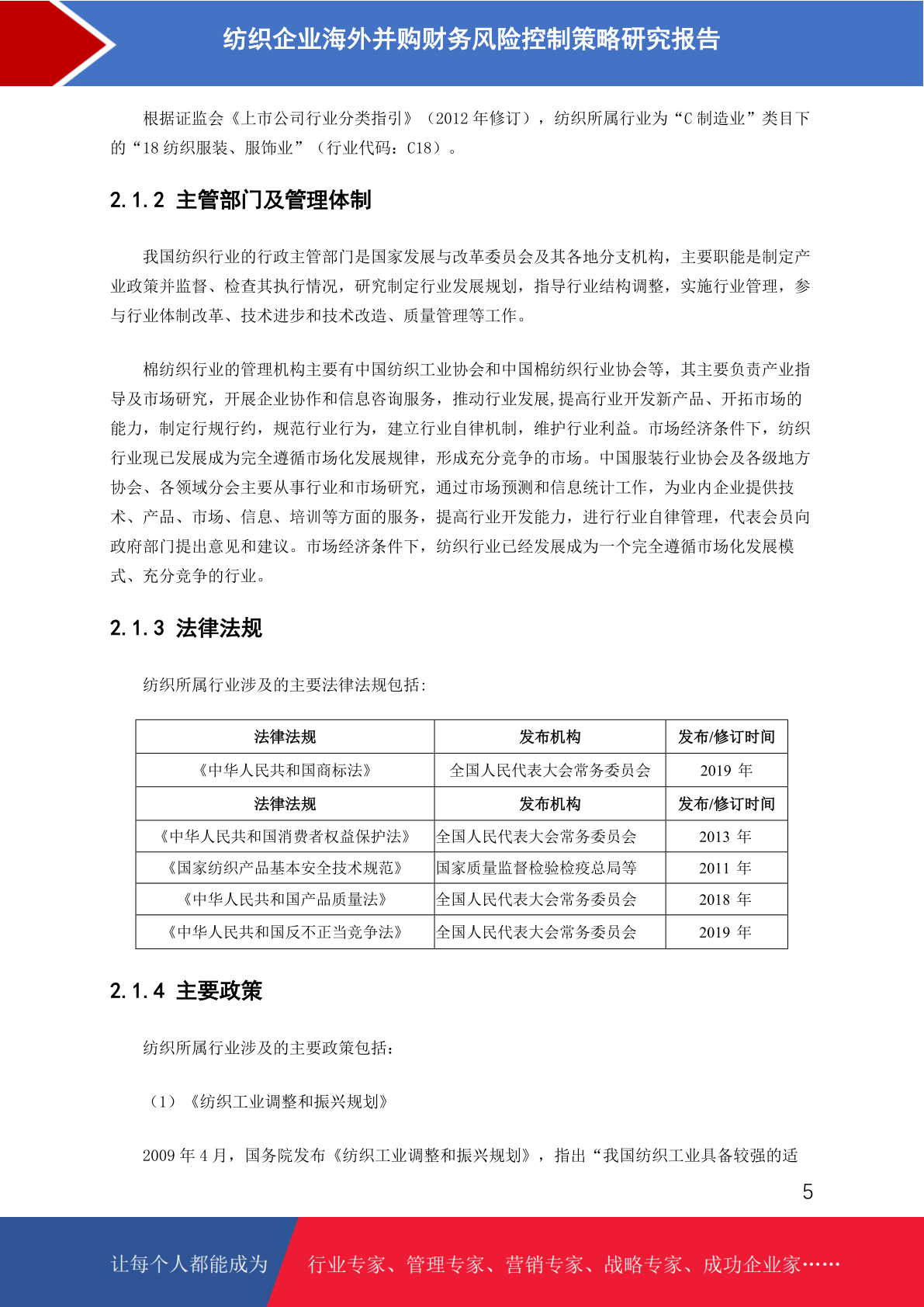 纺织企业海外并购财务风险控制策略研究报告

根据证监会《上市公司行业分类指引》（2012 年修订），纺织所属行业为“C 制造业”类目下的“18 纺织服装、服饰业”（行业代码：C18）。

2.1.2 主管部门及管理体制

我国纺织行业的行政主管部门是国家发展与改革委员会及其各地分支机构，主要职能是制定产业政策并监督、检查其执行情况，研究制定行业发展规划，指导行业结构调整，实施行业管理，参与行业体制改革、技术进步和技术改造、质量管理等工作。

棉纺织行业的管理机构主要有中国纺织工业协会和中国棉纺织行业协会等，其主要负责产业指导及市场研究，开展企业协作和信息咨询服务，推动行业发展,提高行业开发新产品、开拓市场的能力，制定行规行约，规范行业行为，建立行业自律机制，维护行业利益。市场经济条件下，纺织行业现已发展成为完全遵循市场化发展规律，形成充分竞争的市场。中国服装行业协会及各级地方协会、各领域分会主要从事行业和市场研究，通过市场预测和信息统计工作，为业内企业提供技术、产品、市场、信息、培训等方面的服务，提高行业开发能力，进行行业自律管理，代表会员向政府部门提出意见和建议。市场经济条件下，纺织行业已经发展成为一个完全遵循市场化发展模式、充分竞争的行业。

2.1.3 法律法规

纺织所属行业涉及的主要法律法规包括:

| 法律法规 | 发布机构 | 发布/修订时间 |
|---|---|---|
| 《中华人民共和国商标法》 | 全国人民代表大会常务委员会 | 2019 年 |
| 法律法规 | 发布机构 | 发布/修订时间 |
| 《中华人民共和国消费者权益保护法》 | 全国人民代表大会常务委员会 | 2013 年 |
| 《国家纺织产品基本安全技术规范》 | 国家质量监督检验检疫总局等 | 2011 年 |
| 《中华人民共和国产品质量法》 | 全国人民代表大会常务委员会 | 2018 年 |
| 《中华人民共和国反不正当竞争法》 | 全国人民代表大会常务委员会 | 2019 年 |

2.1.4 主要政策

纺织所属行业涉及的主要政策包括：

（1）《纺织工业调整和振兴规划》

2009 年 4 月，国务院发布《纺织工业调整和振兴规划》，指出“我国纺织工业具备较强的适

5

让每个人都能成为 行业专家、管理专家、营销专家、战略专家、成功企业家……